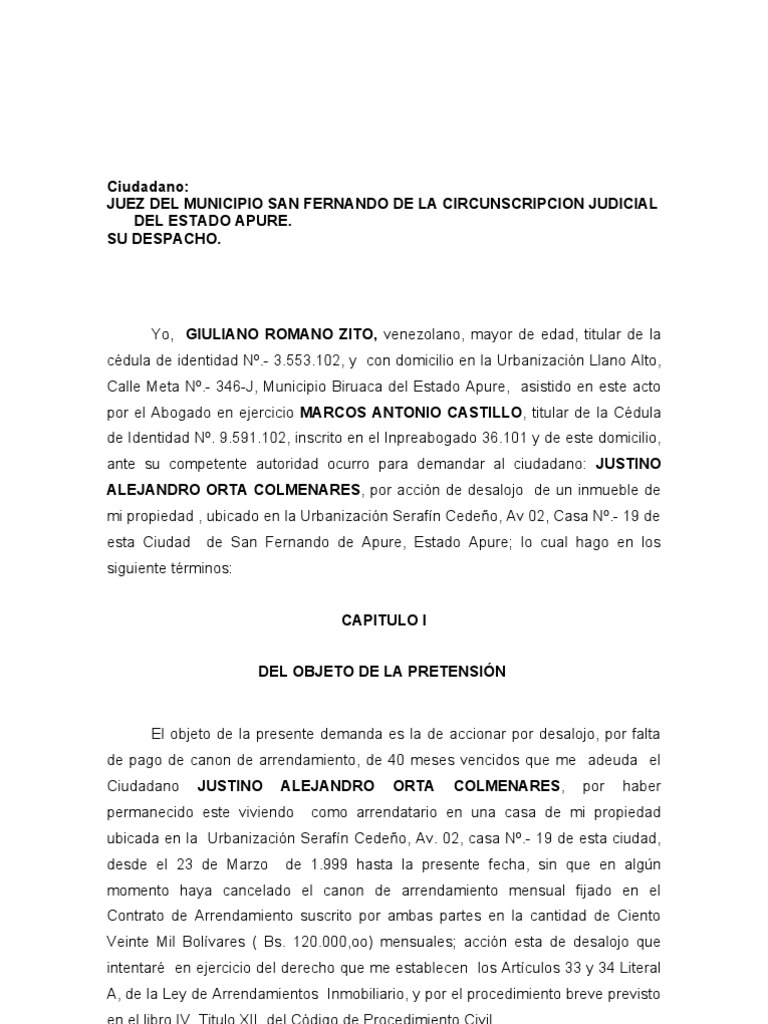 Ciudadano:
JUEZ DEL MUNICIPIO SAN FERNANDO DE LA CIRCUNSCRIPCION JUDICIAL DEL ESTADO APURE.
SU DESPACHO.

Yo, GIULIANO ROMANO ZITO, venezolano, mayor de edad, titular de la cédula de identidad Nº.- 3.553.102, y con domicilio en la Urbanización Llano Alto, Calle Meta Nº.- 346-J, Municipio Biruaca del Estado Apure, asistido en este acto por el Abogado en ejercicio MARCOS ANTONIO CASTILLO, titular de la Cédula de Identidad Nº. 9.591.102, inscrito en el Inpreabogado 36.101 y de este domicilio, ante su competente autoridad ocurro para demandar al ciudadano: JUSTINO ALEJANDRO ORTA COLMENARES, por acción de desalojo de un inmueble de mi propiedad , ubicado en la Urbanización Serafín Cedeño, Av 02, Casa Nº.- 19 de esta Ciudad de San Fernando de Apure, Estado Apure; lo cual hago en los siguiente términos:

CAPITULO I

DEL OBJETO DE LA PRETENSIÓN

El objeto de la presente demanda es la de accionar por desalojo, por falta de pago de canon de arrendamiento, de 40 meses vencidos que me adeuda el Ciudadano JUSTINO ALEJANDRO ORTA COLMENARES, por haber permanecido este viviendo como arrendatario en una casa de mi propiedad ubicada en la Urbanización Serafín Cedeño, Av. 02, casa Nº.- 19 de esta ciudad, desde el 23 de Marzo de 1.999 hasta la presente fecha, sin que en algún momento haya cancelado el canon de arrendamiento mensual fijado en el Contrato de Arrendamiento suscrito por ambas partes en la cantidad de Ciento Veinte Mil Bolívares ( Bs. 120.000,oo) mensuales; acción esta de desalojo que intentaré en ejercicio del derecho que me establecen los Artículos 33 y 34 Literal A, de la Ley de Arrendamientos Inmobiliario, y por el procedimiento breve previsto en el libro IV, Titulo XII, del Código de Procedimiento Civil.